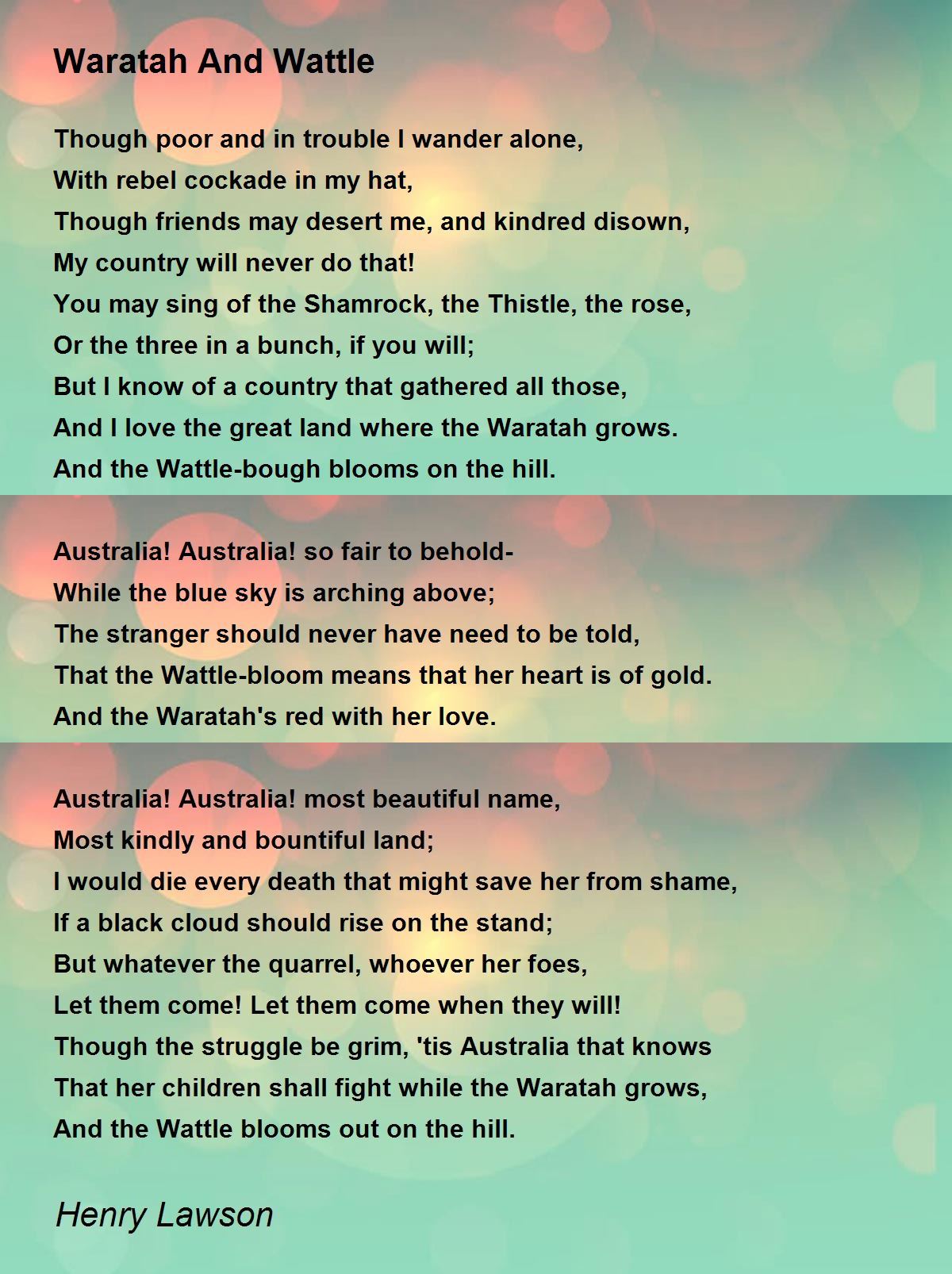 Waratah And Wattle

Though poor and in trouble I wander alone,
With rebel cockade in my hat,
Though friends may desert me, and kindred disown,
My country will never do that!
You may sing of the Shamrock, the Thistle, the rose,
Or the three in a bunch, if you will;
But I know of a country that gathered all those,
And I love the great land where the Waratah grows.
And the Wattle-bough blooms on the hill.

Australia! Australia! so fair to behold-
While the blue sky is arching above;
The stranger should never have need to be told,
That the Wattle-bloom means that her heart is of gold.
And the Waratah's red with her love.

Australia! Australia! most beautiful name,
Most kindly and bountiful land;
I would die every death that might save her from shame,
If a black cloud should rise on the stand;
But whatever the quarrel, whoever her foes,
Let them come! Let them come when they will!
Though the struggle be grim, 'tis Australia that knows
That her children shall fight while the Waratah grows,
And the Wattle blooms out on the hill.

Henry Lawson